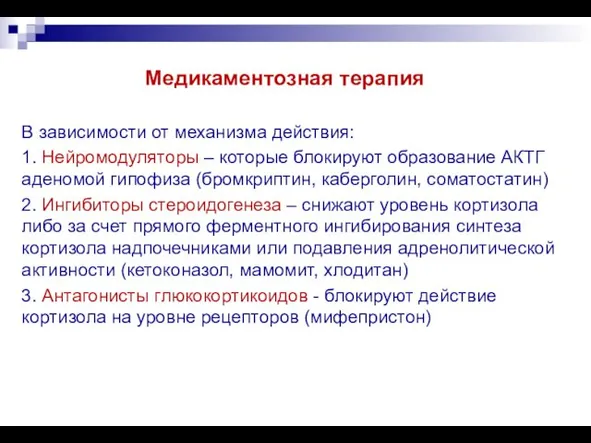 Медикаментозная терапия

В зависимости от механизма действия:

1. Нейромодуляторы – которые блокируют образование АКТГ аденомой гипофиза (бромкриптин, каберголин, соматостатин)

2. Ингибиторы стероидогенеза – снижают уровень кортизола либо за счет прямого ферментного ингибирования синтеза кортизола надпочечниками или подавления адренолитической активности (кетоконазол, мамомит, хлодитан)

3. Антагонисты глюкокортикоидов - блокируют действие кортизола на уровне рецепторов (мифепристон)